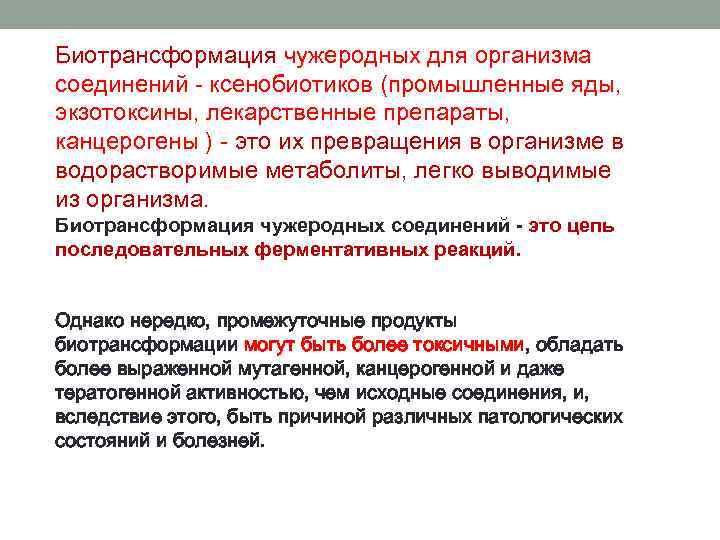 Биотрансформация чужеродных для организма соединений - ксенобиотиков (промышленные яды, экзотоксины, лекарственные препараты, канцерогены ) - это их превращения в организме в водорастворимые метаболиты, легко выводимые из организма.

Биотрансформация чужеродных соединений - это цепь последовательных ферментативных реакций.

Однако нередко, промежуточные продукты биотрансформации могут быть более токсичными, обладать более выраженной мутагенной, канцерогенной и даже тератогенной активностью, чем исходные соединения, и, вследствие этого, быть причиной различных патологических состояний и болезней.